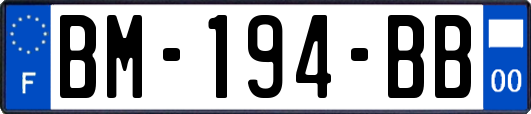 F
BM-194-BB
00